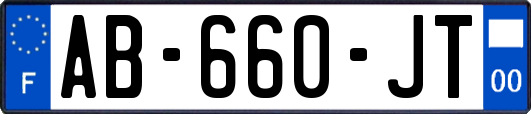 F
AB-660-JT
00